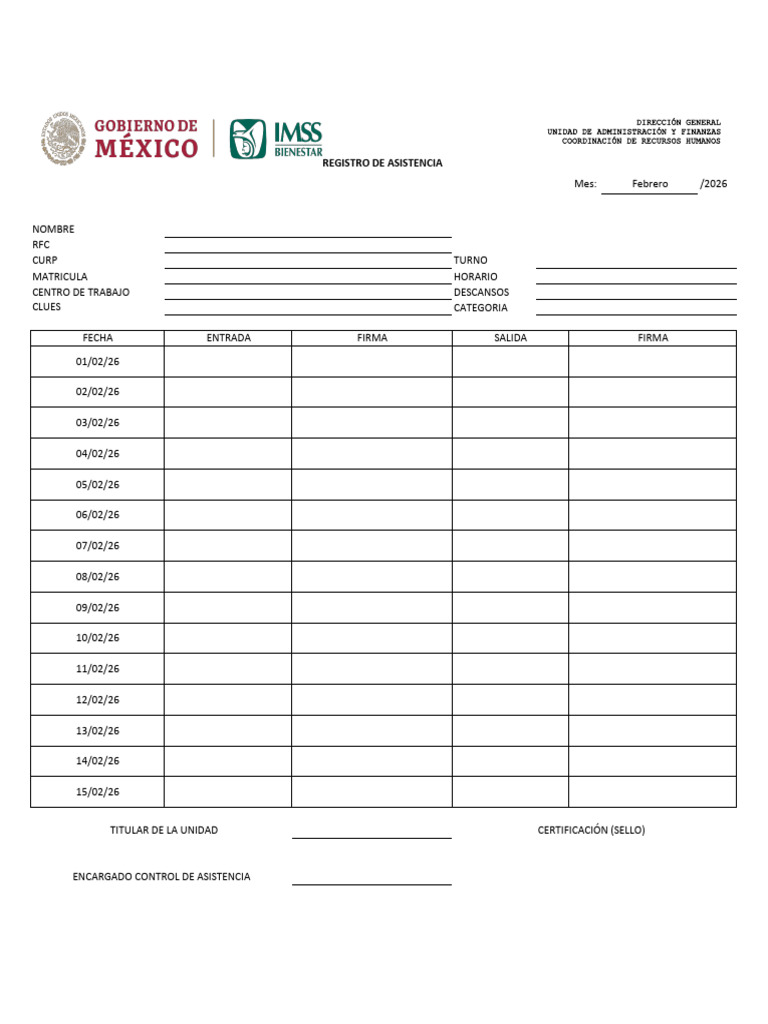 GOBIERNO DE MÉXICO

IMSS BIENESTAR

DIRECCIÓN GENERAL
UNIDAD DE ADMINISTRACIÓN Y FINANZAS
COORDINACIÓN DE RECURSOS HUMANOS

REGISTRO DE ASISTENCIA

Mes: Febrero /2026

NOMBRE
RFC
CURP
MATRICULA
CENTRO DE TRABAJO
CLUES

TURNO
HORARIO
DESCANSOS
CATEGORIA

| FECHA | ENTRADA | FIRMA | SALIDA | FIRMA |
|---|---|---|---|---|
| 01/02/26 | | | | |
| 02/02/26 | | | | |
| 03/02/26 | | | | |
| 04/02/26 | | | | |
| 05/02/26 | | | | |
| 06/02/26 | | | | |
| 07/02/26 | | | | |
| 08/02/26 | | | | |
| 09/02/26 | | | | |
| 10/02/26 | | | | |
| 11/02/26 | | | | |
| 12/02/26 | | | | |
| 13/02/26 | | | | |
| 14/02/26 | | | | |
| 15/02/26 | | | | |

TITULAR DE LA UNIDAD

CERTIFICACIÓN (SELLO)

ENCARGADO CONTROL DE ASISTENCIA